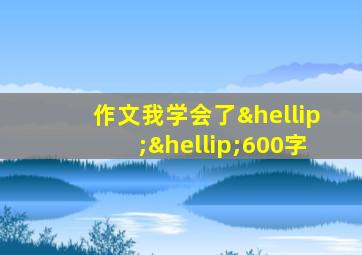 作文我学会了&hellip;&hellip;600字